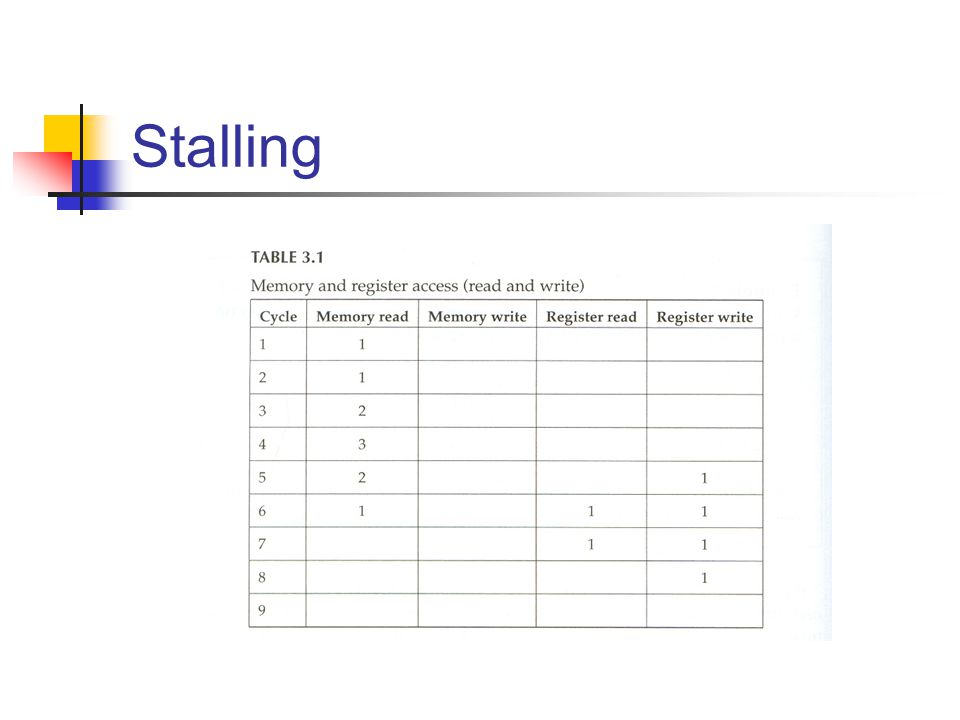 Stalling

TABLE 3.1

Memory and register access (read and write)

| Cycle | Memory read | Memory write | Register read | Register write |
|---|---|---|---|---|
| 1 | 1 | | | |
| 2 | 1 | | | |
| 3 | 2 | | | |
| 4 | 3 | | | |
| 5 | 2 | | | 1 |
| 6 | 1 | | 1 | 1 |
| 7 | | | 1 | 1 |
| 8 | | | | 1 |
| 9 | | | | |